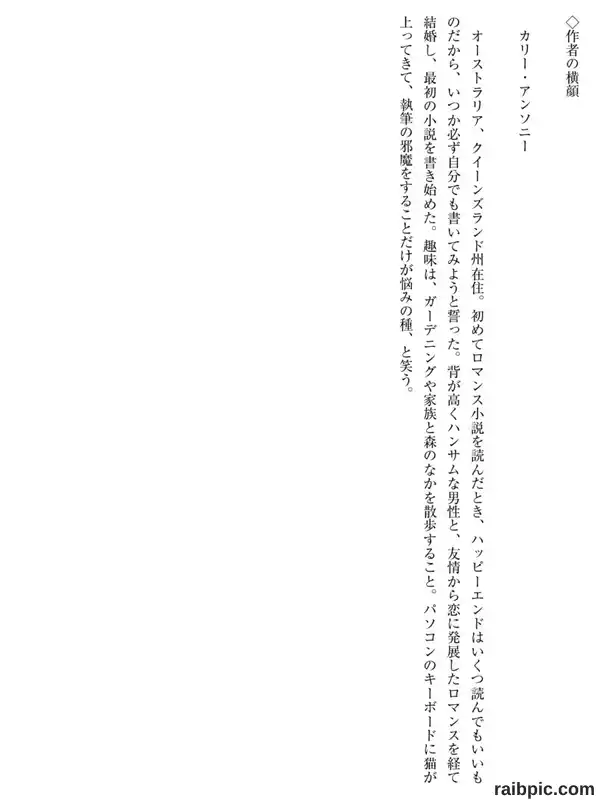 ◇作者の横顔

カリー・アンソニー

オーストラリア、クイーンズランド州在住。初めてロマンス小説を読んだとき、ハッピーエンドはいくつ読んでもいいものだから、いつか必ず自分でも書いてみようと誓った。背が高くハンサムな男性と、友情から恋に発展したロマンスを経て結婚し、最初の小説を書き始めた。趣味は、ガーデニングや家族と森のなかを散歩すること。パソコンのキーボードに猫が上ってきて、執筆の邪魔をすることだけが悩みの種、と笑う。

raibpic.com